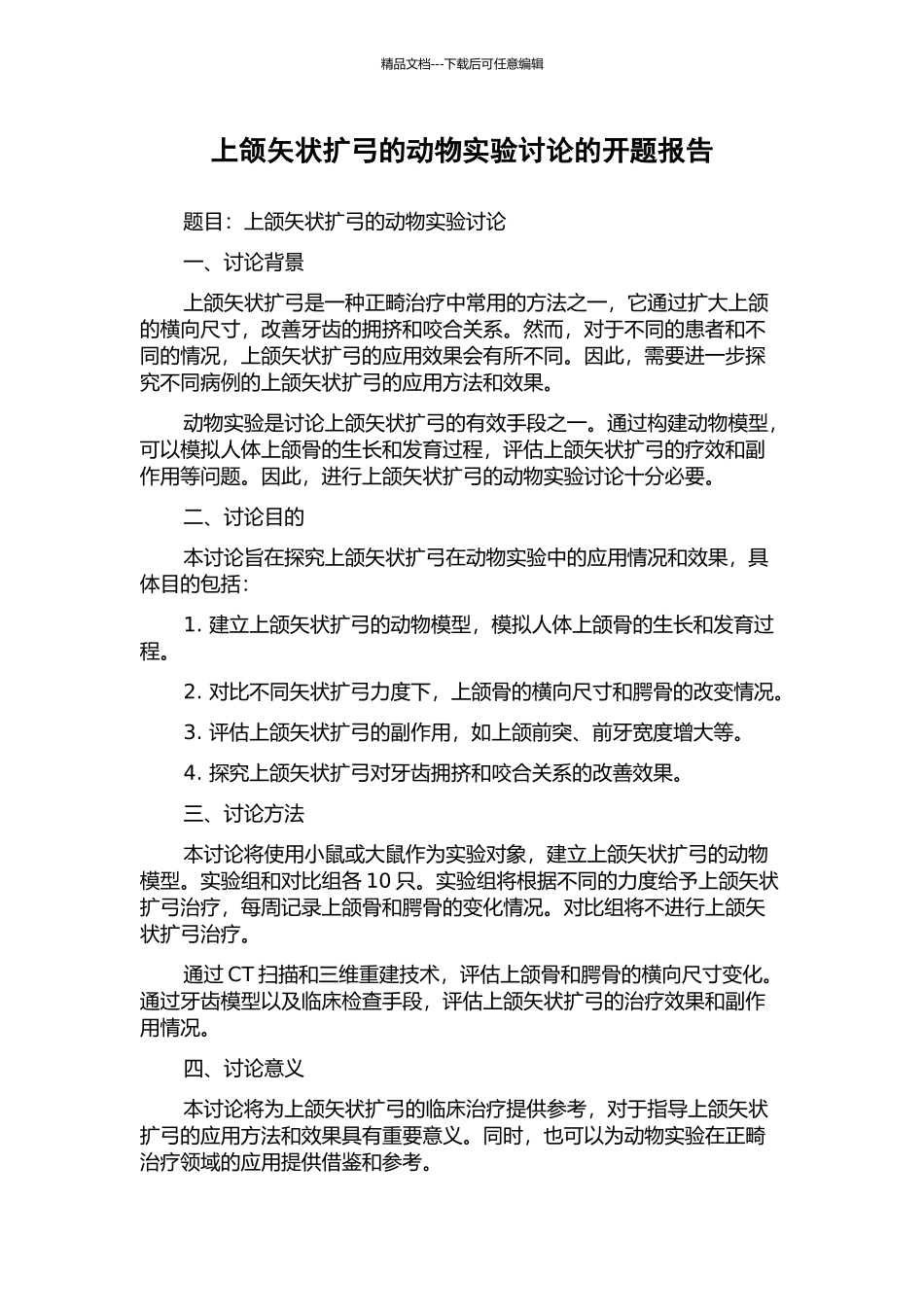 精品文档---下载后可任意编辑

上颌矢状扩弓的动物实验讨论的开题报告

题目：上颌矢状扩弓的动物实验讨论

一、讨论背景

上颌矢状扩弓是一种正畸治疗中常用的方法之一，它通过扩大上颌的横向尺寸，改善牙齿的拥挤和咬合关系。然而，对于不同的患者和不同的情况，上颌矢状扩弓的应用效果会有所不同。因此，需要进一步探究不同病例的上颌矢状扩弓的应用方法和效果。

动物实验是讨论上颌矢状扩弓的有效手段之一。通过构建动物模型，可以模拟人体上颌骨的生长和发育过程，评估上颌矢状扩弓的疗效和副作用等问题。因此，进行上颌矢状扩弓的动物实验讨论十分必要。

二、讨论目的

本讨论旨在探究上颌矢状扩弓在动物实验中的应用情况和效果，具体目的包括：

1. 建立上颌矢状扩弓的动物模型，模拟人体上颌骨的生长和发育过程。

2. 对比不同矢状扩弓力度下，上颌骨的横向尺寸和腭骨的改变情况。

3. 评估上颌矢状扩弓的副作用，如上颌前突、前牙宽度增大等。

4. 探究上颌矢状扩弓对牙齿拥挤和咬合关系的改善效果。

三、讨论方法

本讨论将使用小鼠或大鼠作为实验对象，建立上颌矢状扩弓的动物模型。实验组和对比组各 10 只。实验组将根据不同的力度给予上颌矢状扩弓治疗，每周记录上颌骨和腭骨的变化情况。对比组将不进行上颌矢状扩弓治疗。

通过 CT 扫描和三维重建技术，评估上颌骨和腭骨的横向尺寸变化。通过牙齿模型以及临床检查手段，评估上颌矢状扩弓的治疗效果和副作用情况。

四、讨论意义

本讨论将为上颌矢状扩弓的临床治疗提供参考，对于指导上颌矢状扩弓的应用方法和效果具有重要意义。同时，也可以为动物实验在正畸治疗领域的应用提供借鉴和参考。